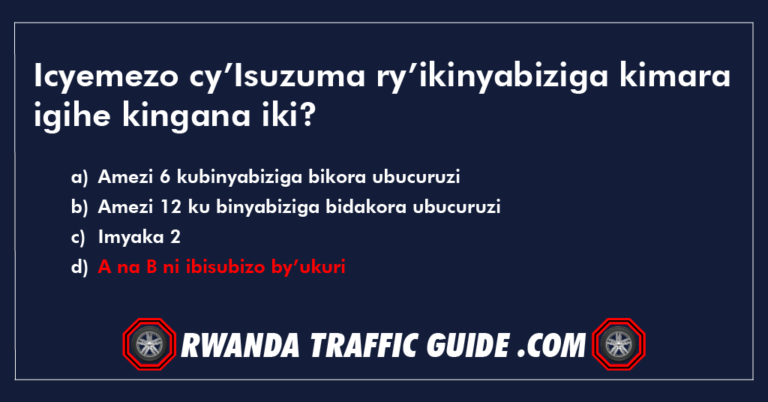 Icyemezo cy’Isuzuma ry’ikinyabiziga kimara igihe kingana iki?

a) Amezi 6 kubinyabiziga bikora ubucuruzi
b) Amezi 12 ku binyabiziga bidakora ubucuruzi
c) Imyaka 2
d) A na B ni ibisubizo by’ukuri

RWANDA TRAFFIC GUIDE .COM